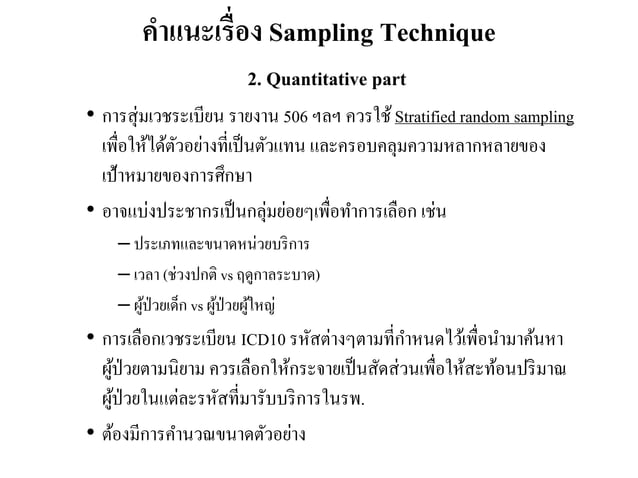 คำแนะเรื่อง Sampling Technique

2. Quantitative part

• การสุ่มเวชระเบียน รายงาน 506 ฯลฯ ควรใช้ Stratified random sampling เพื่อให้ได้ตัวอย่างที่เป็นตัวแทน และครอบคลุมความหลากหลายของเป้าหมายของการศึกษา

• อาจแบ่งประชากรเป็นกลุ่มย่อยๆเพื่อทำการเลือก เช่น

– ประเภทและขนาดหน่วยบริการ

– เวลา (ช่วงปกติ vs ฤดูกาลระบาด)

– ผู้ป่วยเด็ก vs ผู้ป่วยผู้ใหญ่

• การเลือกเวชระเบียน ICD10 รหัสต่างๆตามที่กำหนดไว้เพื่อนำมาค้นหาผู้ป่วยตามนิยาม ควรเลือกให้กระจายเป็นสัดส่วนเพื่อให้สะท้อนปริมาณผู้ป่วยในแต่ละรหัสที่มารับบริการในรพ.

• ต้องมีการคำนวณขนาดตัวอย่าง